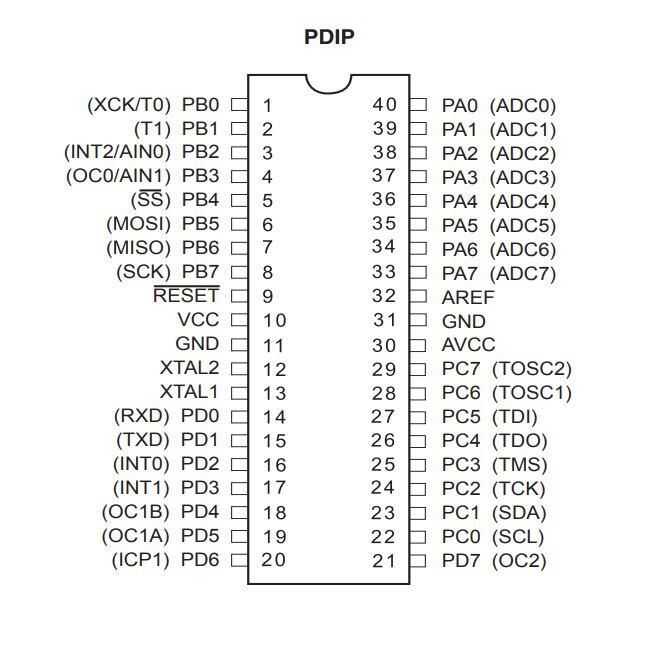 PDIP

(XCK/T0) PB0 1
(T1) PB1 2
(INT2/AIN0) PB2 3
(OC0/AIN1) PB3 4
($\overline{SS}$) PB4 5
(MOSI) PB5 6
(MISO) PB6 7
(SCK) PB7 8
$\overline{RESET}$ 9
VCC 10
GND 11
XTAL2 12
XTAL1 13
(RXD) PD0 14
(TXD) PD1 15
(INT0) PD2 16
(INT1) PD3 17
(OC1B) PD4 18
(OC1A) PD5 19
(ICP1) PD6 20

40 PA0 (ADC0)
39 PA1 (ADC1)
38 PA2 (ADC2)
37 PA3 (ADC3)
36 PA4 (ADC4)
35 PA5 (ADC5)
34 PA6 (ADC6)
33 PA7 (ADC7)
32 AREF
31 GND
30 AVCC
29 PC7 (TOSC2)
28 PC6 (TOSC1)
27 PC5 (TDI)
26 PC4 (TDO)
25 PC3 (TMS)
24 PC2 (TCK)
23 PC1 (SDA)
22 PC0 (SCL)
21 PD7 (OC2)